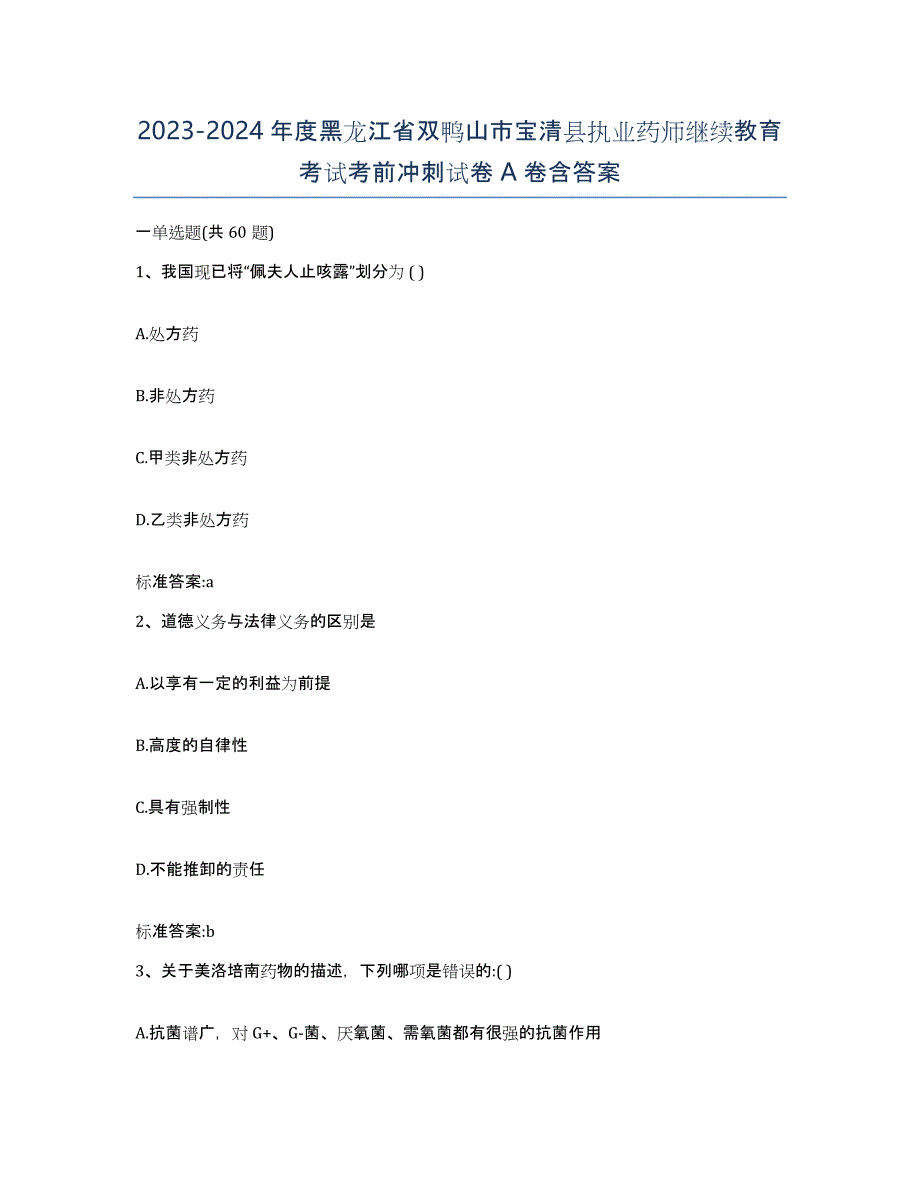 2023-2024 年度黑龙江省双鸭山市宝清县执业药师继续教育考试考前冲刺试卷 A 卷含答案

一单选题(共 60 题)

1、我国现已将“佩夫人止咳露”划分为 ( )

A.处方药

B.非处方药

C.甲类非处方药

D.乙类非处方药

标准答案:a

2、道德义务与法律义务的区别是

A.以享有一定的利益为前提

B.高度的自律性

C.具有强制性

D.不能推卸的责任

标准答案:b

3、关于美洛培南药物的描述，下列哪项是错误的:( )

A.抗菌谱广，对 G+、G-菌、厌氧菌、需氧菌都有很强的抗菌作用